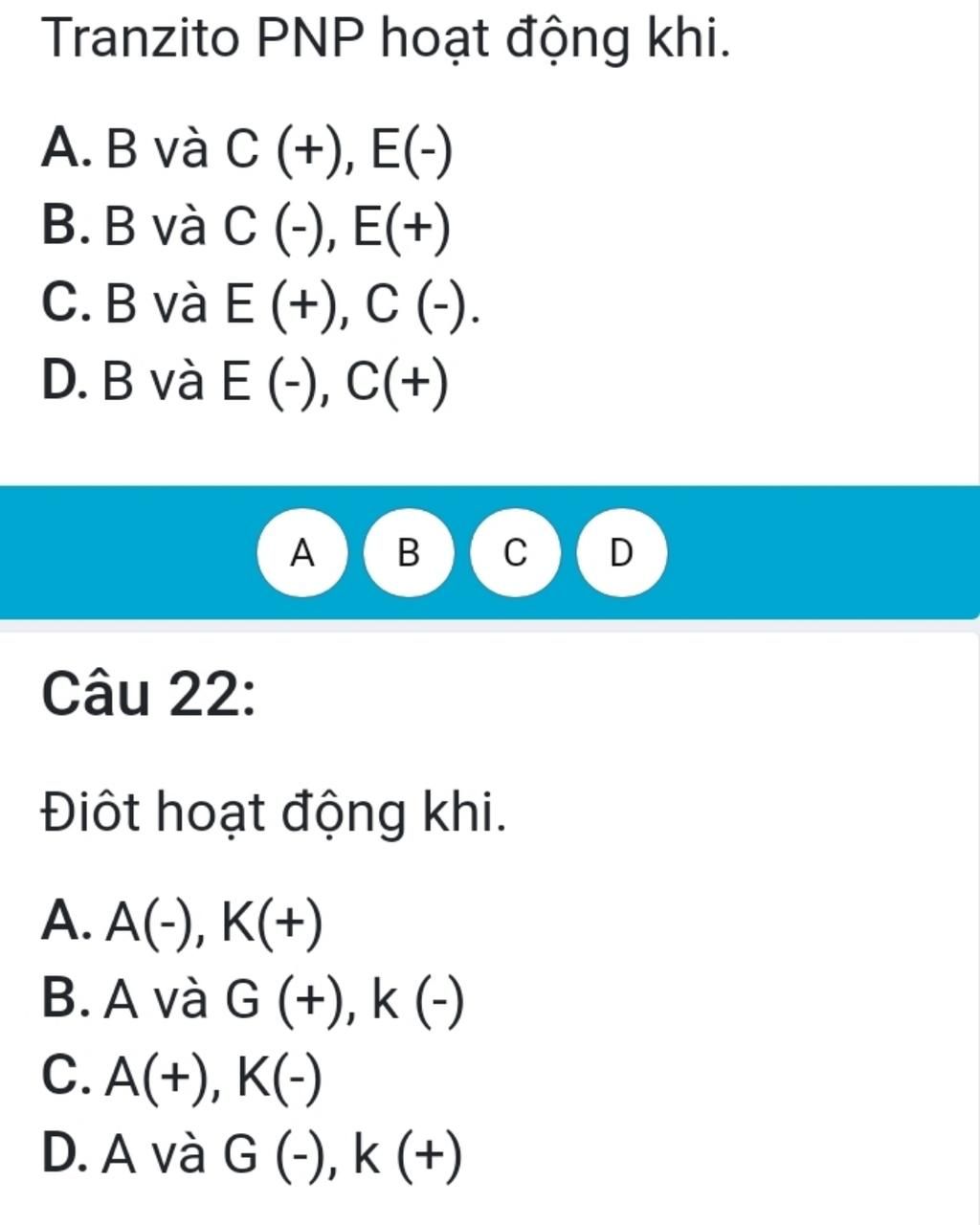 Tranzito PNP hoạt động khi.

A. B và C (+), E(-)
B. B và C (-), E(+)
C. B và E (+), C (-).
D. B và E (-), C(+)

A B C D

Câu 22:

Điôt hoạt động khi.

A. A(-), K(+)
B. A và G (+), k (-)
C. A(+), K(-)
D. A và G (-), k (+)